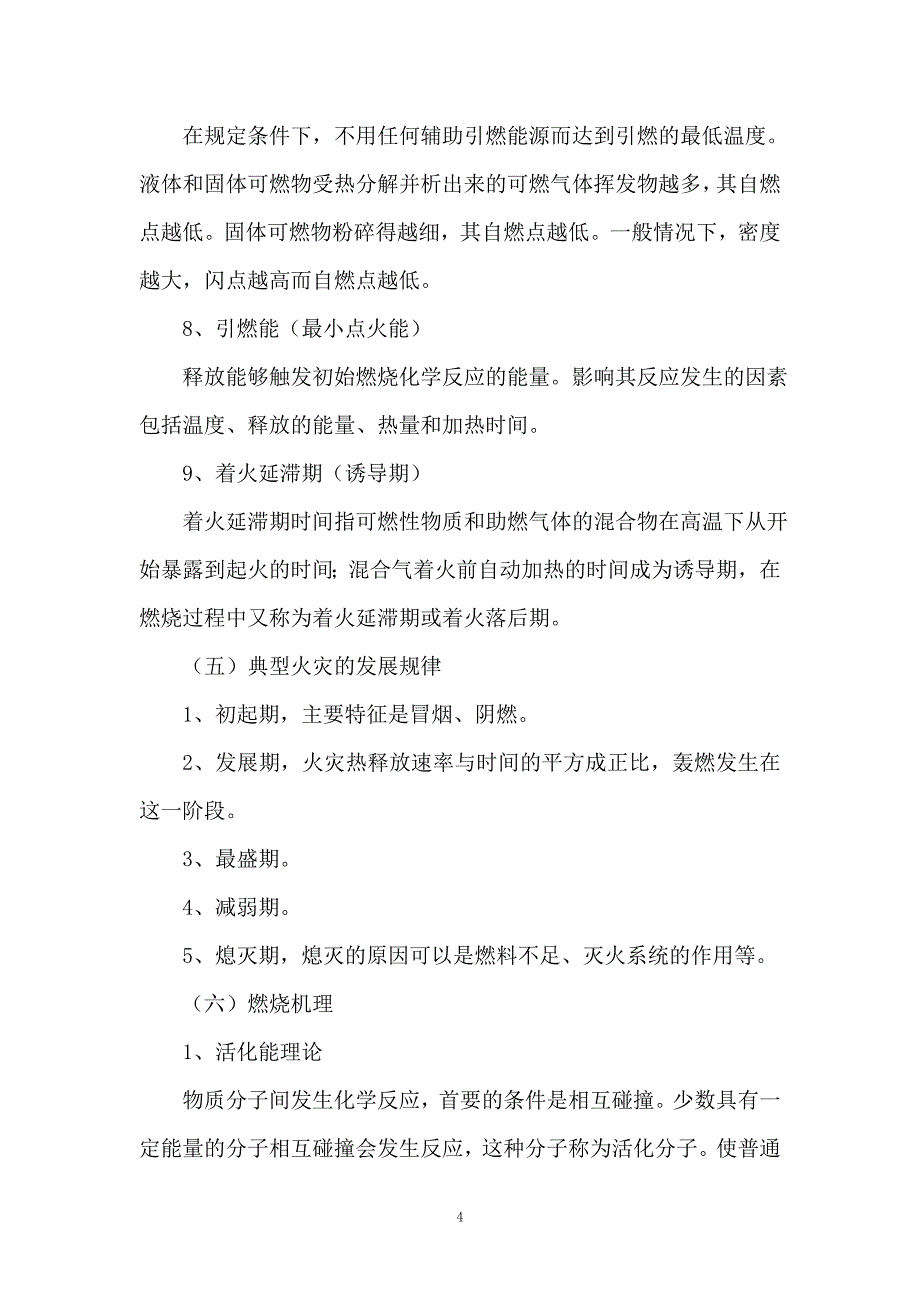 在规定条件下，不用任何辅助引燃能源而达到引燃的最低温度。液体和固体可燃物受热分解并析出来的可燃气体挥发物越多，其自燃点越低。固体可燃物粉碎得越细，其自燃点越低。一般情况下，密度越大，闪点越高而自燃点越低。

8、引燃能（最小点火能）

释放能够触发初始燃烧化学反应的能量。影响其反应发生的因素包括温度、释放的能量、热量和加热时间。

9、着火延滞期（诱导期）

着火延滞期时间指可燃性物质和助燃气体的混合物在高温下从开始暴露到起火的时间；混合气着火前自动加热的时间成为诱导期，在燃烧过程中又称为着火延滞期或着火落后期。

（五）典型火灾的发展规律

1、初起期，主要特征是冒烟、阴燃。

2、发展期，火灾热释放速率与时间的平方成正比，轰燃发生在这一阶段。

3、最盛期。

4、减弱期。

5、熄灭期，熄灭的原因可以是燃料不足、灭火系统的作用等。

（六）燃烧机理

1、活化能理论

物质分子间发生化学反应，首要的条件是相互碰撞。少数具有一定能量的分子相互碰撞会发生反应，这种分子称为活化分子。使普通

4